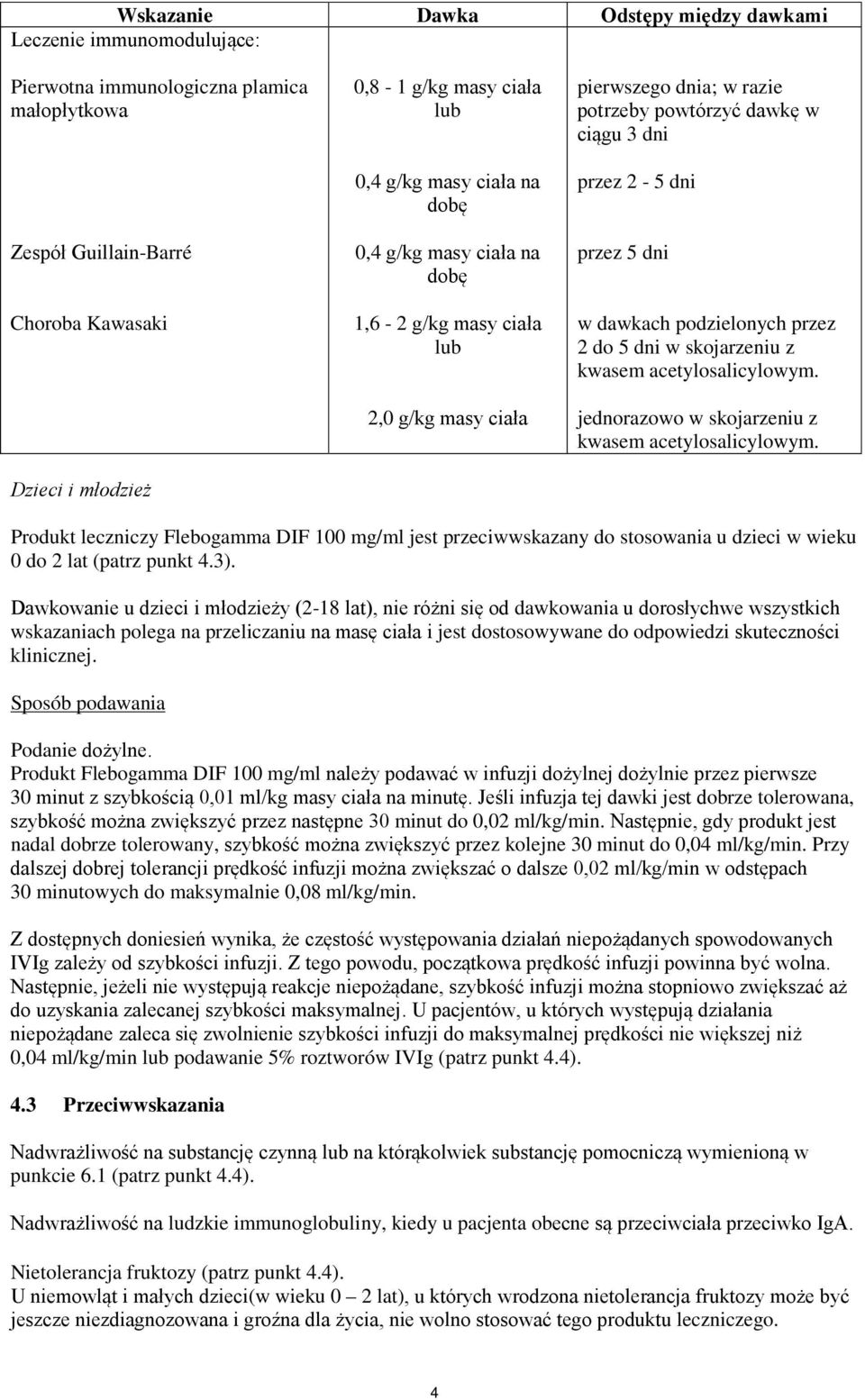 | Wskazanie | Dawka | Odstępy między dawkami |
|---|---|---|
| Leczenie immunomodulujące: | | |
| Pierwotna immunologiczna plamica małopłytkowa | 0,8 - 1 g/kg masy ciała lub | pierwszego dnia; w razie potrzeby powtórzyć dawkę w ciągu 3 dni |
| | 0,4 g/kg masy ciała na dobę | przez 2 - 5 dni |
| Zespół Guillain-Barré | 0,4 g/kg masy ciała na dobę | przez 5 dni |
| Choroba Kawasaki | 1,6 - 2 g/kg masy ciała lub | w dawkach podzielonych przez 2 do 5 dni w skojarzeniu z kwasem acetylosalicylowym. |
| | 2,0 g/kg masy ciała | jednorazowo w skojarzeniu z kwasem acetylosalicylowym. |

Dzieci i młodzież

Produkt leczniczy Flebogamma DIF 100 mg/ml jest przeciwwskazany do stosowania u dzieci w wieku 0 do 2 lat (patrz punkt 4.3).

Dawkowanie u dzieci i młodzieży (2-18 lat), nie różni się od dawkowania u dorosłychwe wszystkich wskazaniach polega na przeliczaniu na masę ciała i jest dostosowywane do odpowiedzi skuteczności klinicznej.

Sposób podawania

Podanie dożylne.
Produkt Flebogamma DIF 100 mg/ml należy podawać w infuzji dożylnej dożylnie przez pierwsze 30 minut z szybkością 0,01 ml/kg masy ciała na minutę. Jeśli infuzja tej dawki jest dobrze tolerowana, szybkość można zwiększyć przez następne 30 minut do 0,02 ml/kg/min. Następnie, gdy produkt jest nadal dobrze tolerowany, szybkość można zwiększyć przez kolejne 30 minut do 0,04 ml/kg/min. Przy dalszej dobrej tolerancji prędkość infuzji można zwiększać o dalsze 0,02 ml/kg/min w odstępach 30 minutowych do maksymalnie 0,08 ml/kg/min.

Z dostępnych doniesień wynika, że częstość występowania działań niepożądanych spowodowanych IVIg zależy od szybkości infuzji. Z tego powodu, początkowa prędkość infuzji powinna być wolna. Następnie, jeżeli nie występują reakcje niepożądane, szybkość infuzji można stopniowo zwiększać aż do uzyskania zalecanej szybkości maksymalnej. U pacjentów, u których występują działania niepożądane zaleca się zwolnienie szybkości infuzji do maksymalnej prędkości nie większej niż 0,04 ml/kg/min lub podawanie 5% roztworów IVIg (patrz punkt 4.4).

4.3 Przeciwwskazania

Nadwrażliwość na substancję czynną lub na którąkolwiek substancję pomocniczą wymienioną w punkcie 6.1 (patrz punkt 4.4).

Nadwrażliwość na ludzkie immunoglobuliny, kiedy u pacjenta obecne są przeciwciała przeciwko IgA.

Nietolerancja fruktozy (patrz punkt 4.4).
U niemowląt i małych dzieci(w wieku 0 – 2 lat), u których wrodzona nietolerancja fruktozy może być jeszcze niezdiagnozowana i groźna dla życia, nie wolno stosować tego produktu leczniczego.

4